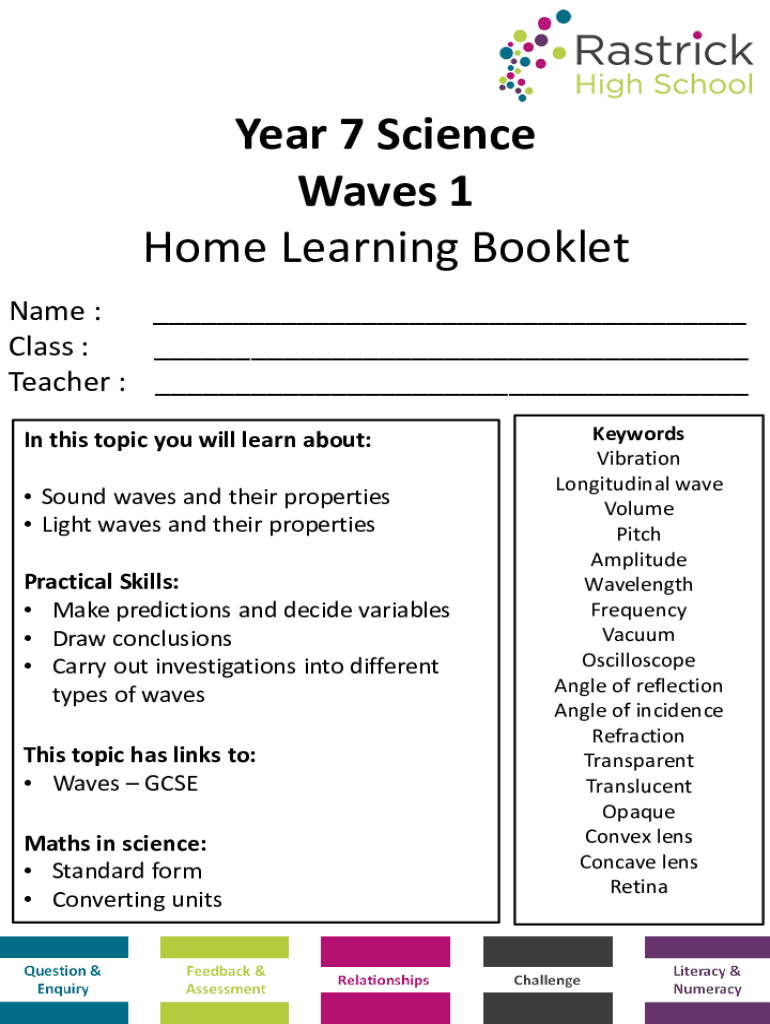 Rastrick
High School

Year 7 Science
Waves 1
Home Learning Booklet

Name : ______________________________________
Class : ______________________________________
Teacher : ______________________________________

In this topic you will learn about:

• Sound waves and their properties
• Light waves and their properties

Practical Skills:
• Make predictions and decide variables
• Draw conclusions
• Carry out investigations into different types of waves

This topic has links to:
• Waves – GCSE

Maths in science:
• Standard form
• Converting units

Keywords
Vibration
Longitudinal wave
Volume
Pitch
Amplitude
Wavelength
Frequency
Vacuum
Oscilloscope
Angle of reflection
Angle of incidence
Refraction
Transparent
Translucent
Opaque
Convex lens
Concave lens
Retina

Question & Enquiry

Feedback & Assessment

Relationships

Challenge

Literacy & Numeracy